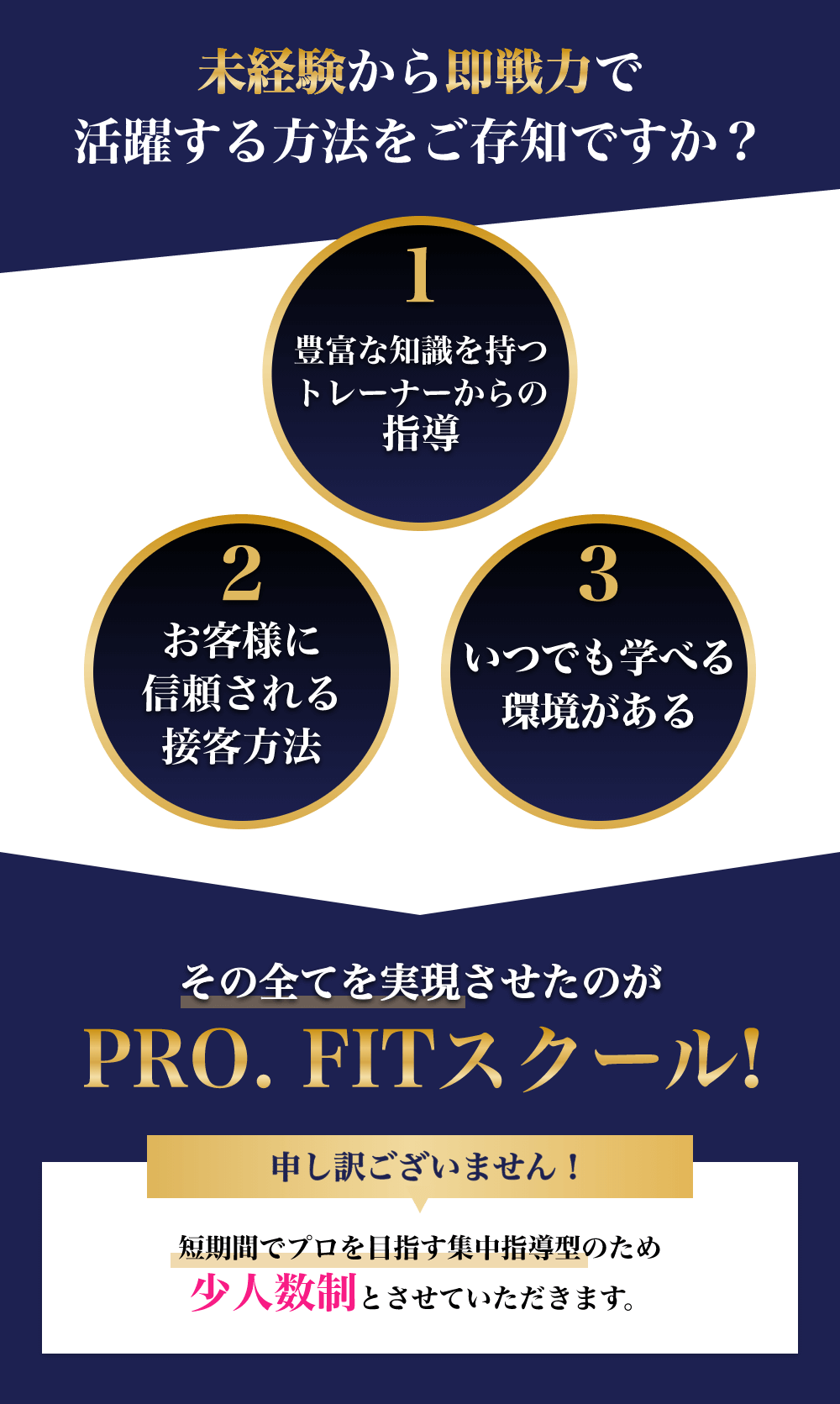 未経験から即戦力で
活躍する方法をご存知ですか？

1
豊富な知識を持つ
トレーナーからの
指導

2
お客様に
信頼される
接客方法

3
いつでも学べる
環境がある

その全てを実現させたのが
PRO. FITスクール!

申し訳ございません！

短期間でプロを目指す集中指導型のため
少人数制とさせていただきます。